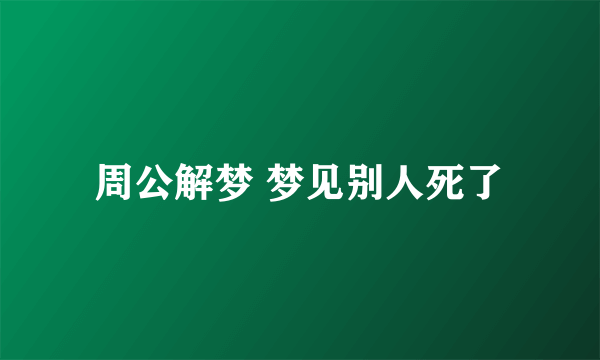 周公解梦 梦见别人死了